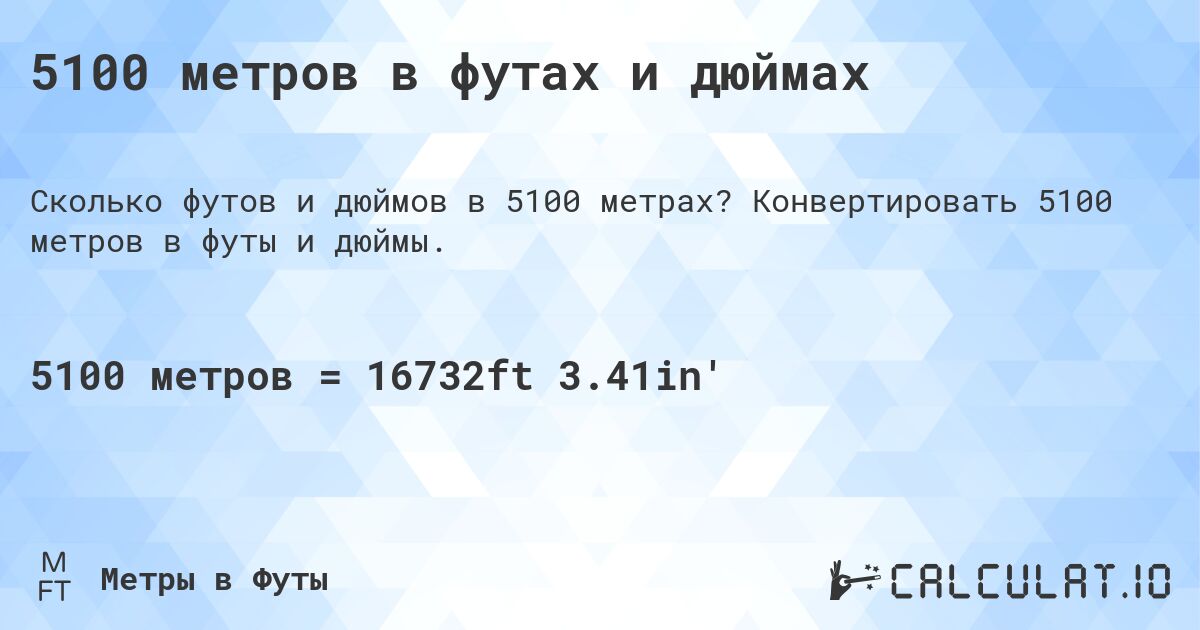 5100 метров в футах и дюймах

Сколько футов и дюймов в 5100 метрах? Конвертировать 5100 метров в футы и дюймы.

5100 метров = 16732ft 3.41in'

M
FT
Метры в Футы

CALCULAT.IO